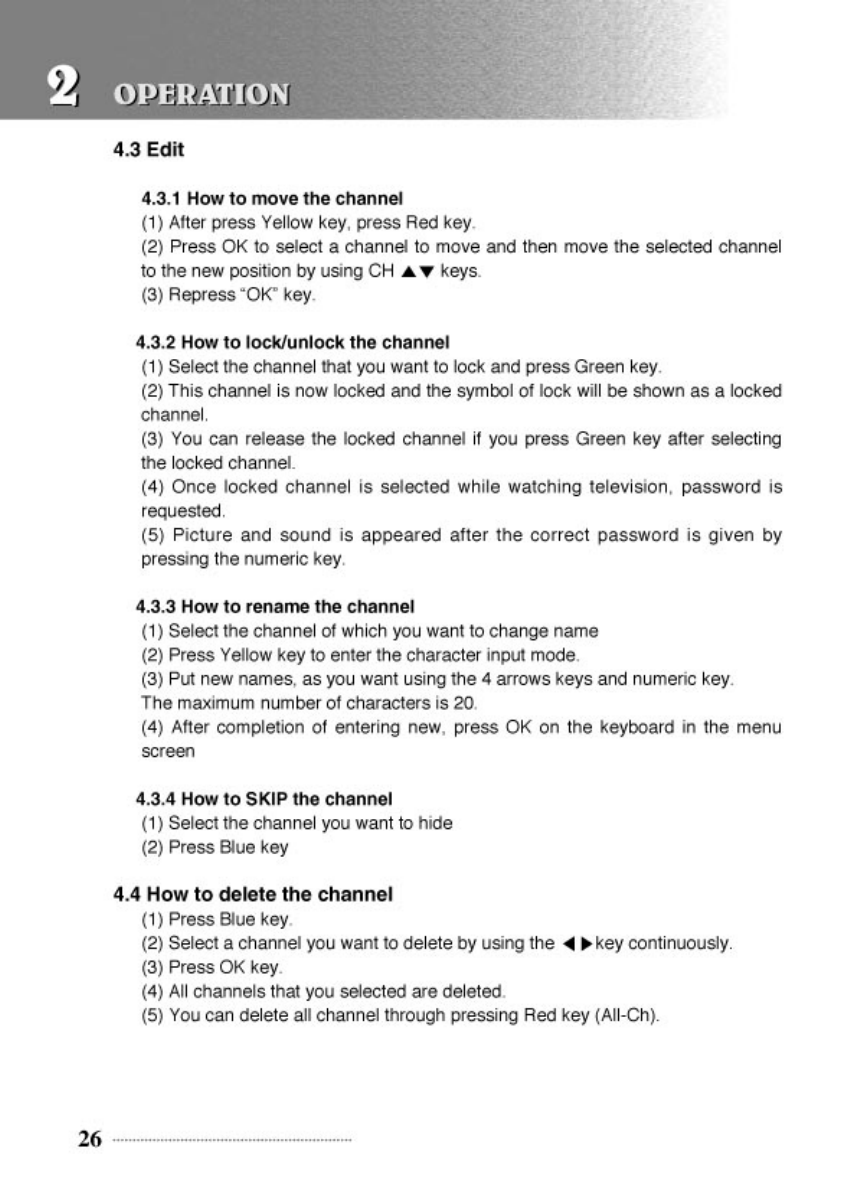 2 OPERATION

4.3 Edit

4.3.1 How to move the channel
(1) After press Yellow key, press Red key.
(2) Press OK to select a channel to move and then move the selected channel to the new position by using CH ▲▼ keys.
(3) Repress "OK" key.

4.3.2 How to lock/unlock the channel
(1) Select the channel that you want to lock and press Green key.
(2) This channel is now locked and the symbol of lock will be shown as a locked channel.
(3) You can release the locked channel if you press Green key after selecting the locked channel.
(4) Once locked channel is selected while watching television, password is requested.
(5) Picture and sound is appeared after the correct password is given by pressing the numeric key.

4.3.3 How to rename the channel
(1) Select the channel of which you want to change name
(2) Press Yellow key to enter the character input mode.
(3) Put new names, as you want using the 4 arrows keys and numeric key.
The maximum number of characters is 20.
(4) After completion of entering new, press OK on the keyboard in the menu screen

4.3.4 How to SKIP the channel
(1) Select the channel you want to hide
(2) Press Blue key

4.4 How to delete the channel
(1) Press Blue key.
(2) Select a channel you want to delete by using the ◀▶key continuously.
(3) Press OK key.
(4) All channels that you selected are deleted.
(5) You can delete all channel through pressing Red key (All-Ch).

26